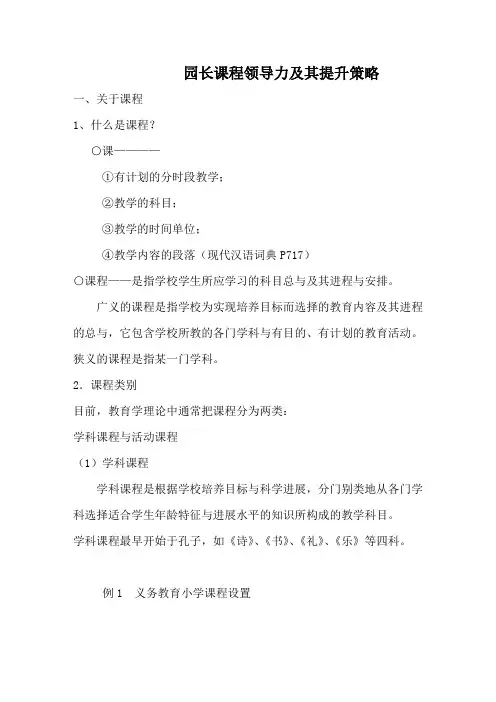 园长课程领导力及其提升策略

一、关于课程

1、什么是课程？

○课————

①有计划的分时段教学；

②教学的科目；

③教学的时间单位；

④教学内容的段落（现代汉语词典 P717）

○课程——是指学校学生所应学习的科目总与及其进程与安排。

广义的课程是指学校为实现培养目标而选择的教育内容及其进程的总与，它包含学校所教的各门学科与有目的、有计划的教育活动。狭义的课程是指某一门学科。

2．课程类别

目前，教育学理论中通常把课程分为两类：

学科课程与活动课程

（1）学科课程

学科课程是根据学校培养目标与科学进展，分门别类地从各门学科选择适合学生年龄特征与进展水平的知识所构成的教学科目。

学科课程最早开始于孔子，如《诗》、《书》、《礼》、《乐》等四科。

例 1　义务教育小学课程设置